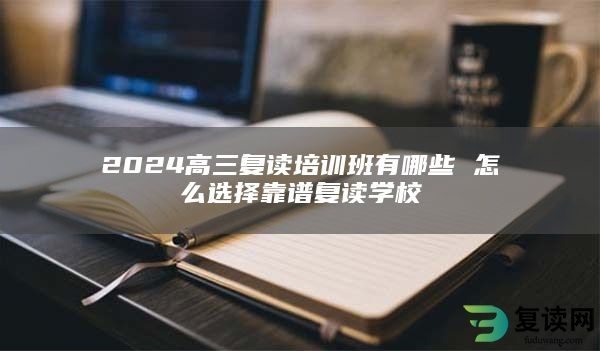 2024高三复读培训班有哪些 怎么选择靠谱复读学校

复读网
fuduwang.com